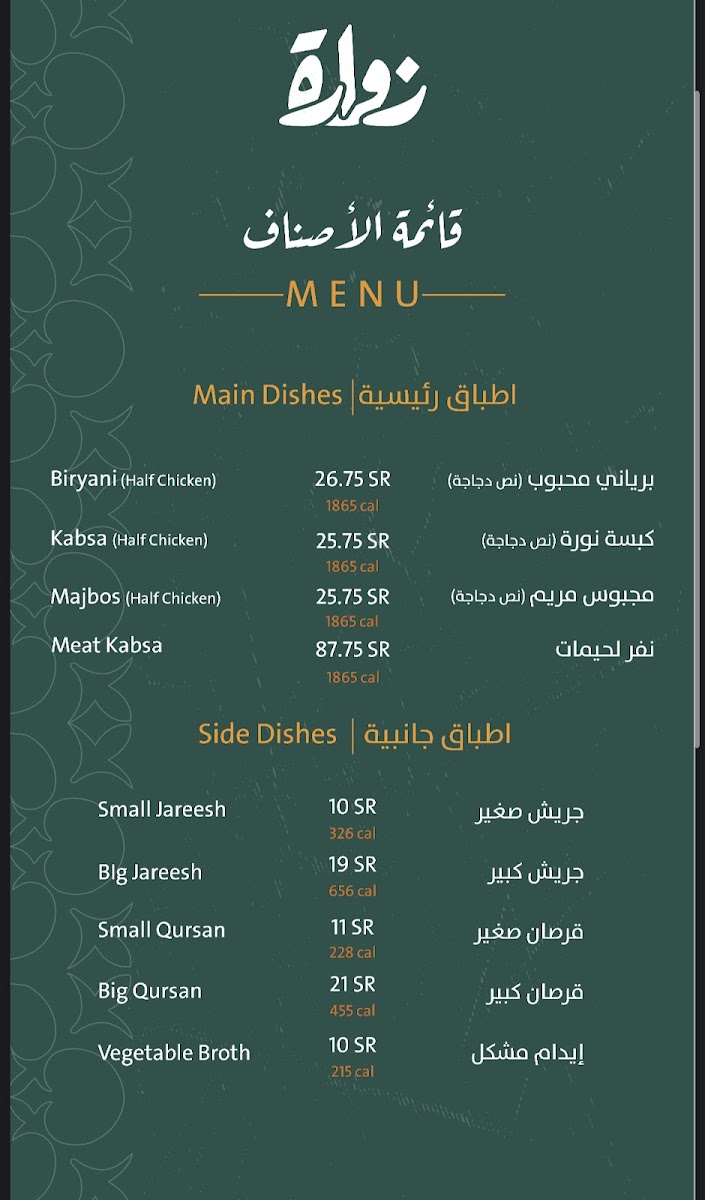 زوارة

قائمة الأصناف

MENU

Main Dishes | اطباق رئيسية

| | | |
|---|---|---|
| Biryani (Half Chicken) | 26.75 SR 1865 cal | برياني محبوب (نص دجاجة) |
| Kabsa (Half Chicken) | 25.75 SR 1865 cal | كبسة نورة (نص دجاجة) |
| Majbos (Half Chicken) | 25.75 SR 1865 cal | مجبوس مريم (نص دجاجة) |
| Meat Kabsa | 87.75 SR 1865 cal | نفر لحيمات |

Side Dishes | اطباق جانبية

| | | |
|---|---|---|
| Small Jareesh | 10 SR 326 cal | جريش صغير |
| Big Jareesh | 19 SR 656 cal | جريش كبير |
| Small Qursan | 11 SR 228 cal | قرصان صغير |
| Big Qursan | 21 SR 455 cal | قرصان كبير |
| Vegetable Broth | 10 SR 215 cal | إيدام مشكل |